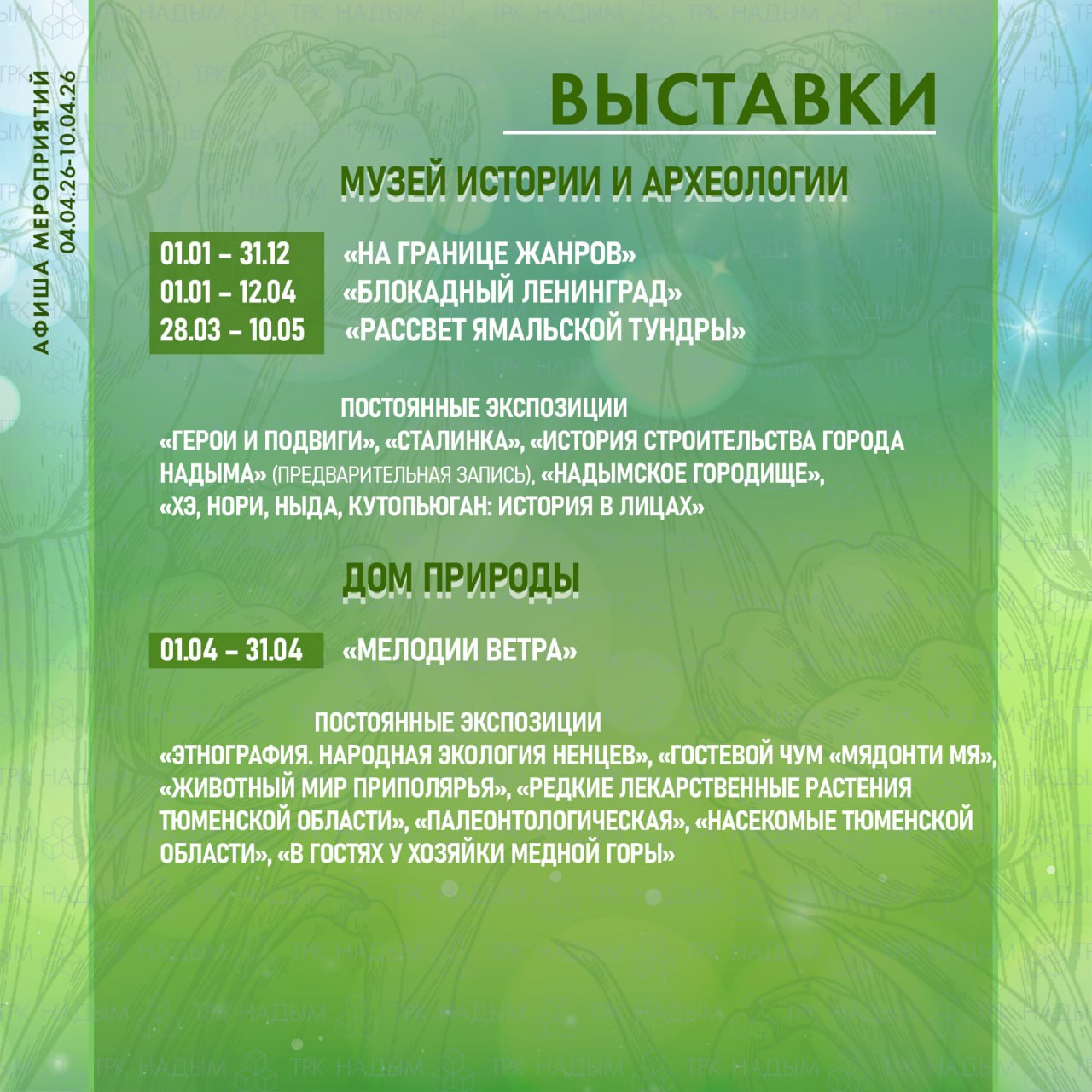 АФИША МЕРОПРИЯТИЙ
04.04.26-10.04.26

ВЫСТАВКИ

МУЗЕЙ ИСТОРИИ И АРХЕОЛОГИИ

01.01 – 31.12 «НА ГРАНИЦЕ ЖАНРОВ»
01.01 – 12.04 «БЛОКАДНЫЙ ЛЕНИНГРАД»
28.03 – 10.05 «РАССВЕТ ЯМАЛЬСКОЙ ТУНДРЫ»

ПОСТОЯННЫЕ ЭКСПОЗИЦИИ
«ГЕРОИ И ПОДВИГИ», «СТАЛИНКА», «ИСТОРИЯ СТРОИТЕЛЬСТВА ГОРОДА НАДЫМА» (ПРЕДВАРИТЕЛЬНАЯ ЗАПИСЬ), «НАДЫМСКОЕ ГОРОДИЩЕ», «ХЭ, НОРИ, НЫДА, КУТОПЬЮГАН: ИСТОРИЯ В ЛИЦАХ»

ДОМ ПРИРОДЫ

01.04 – 31.04 «МЕЛОДИИ ВЕТРА»

ПОСТОЯННЫЕ ЭКСПОЗИЦИИ
«ЭТНОГРАФИЯ. НАРОДНАЯ ЭКОЛОГИЯ НЕНЦЕВ», «ГОСТЕВОЙ ЧУМ «МЯДОНТИ МЯ», «ЖИВОТНЫЙ МИР ПРИПОЛЯРЬЯ», «РЕДКИЕ ЛЕКАРСТВЕННЫЕ РАСТЕНИЯ ТЮМЕНСКОЙ ОБЛАСТИ», «ПАЛЕОНТОЛОГИЧЕСКАЯ», «НАСЕКОМЫЕ ТЮМЕНСКОЙ ОБЛАСТИ», «В ГОСТЯХ У ХОЗЯЙКИ МЕДНОЙ ГОРЫ»

ТРК НАДЫМ